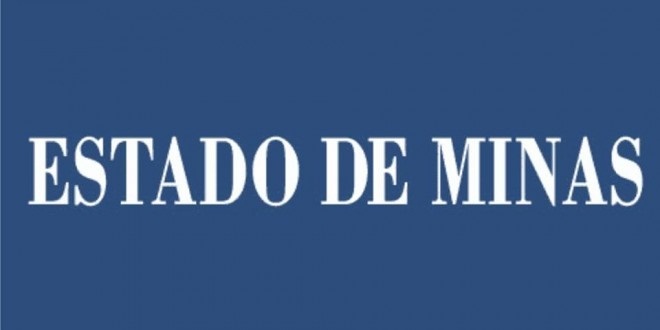 ESTADO DE MINAS